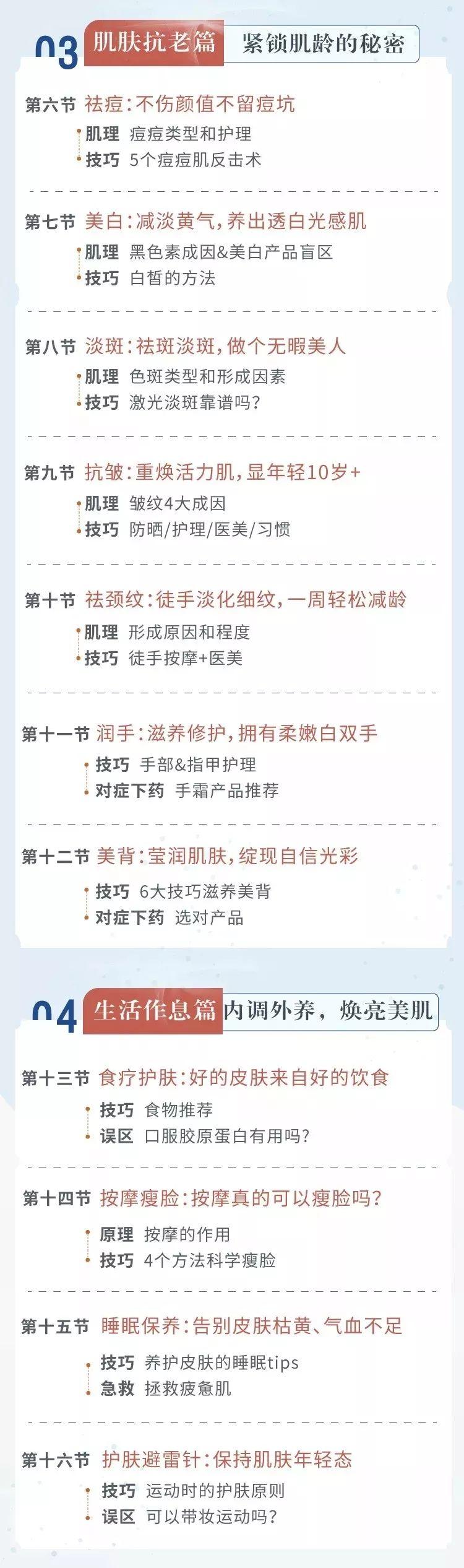 03 肌肤抗老篇 紧锁肌龄的秘密

第六节 祛痘：不伤颜值不留痘坑
肌理 痘痘类型和护理
技巧 5个痘痘肌反击术

第七节 美白：减淡黄气，养出透白光感肌
肌理 黑色素成因&美白产品盲区
技巧 白皙的方法

第八节 淡斑：祛斑淡斑，做个无暇美人
肌理 色斑类型和形成因素
技巧 激光淡斑靠谱吗？

第九节 抗皱：重焕活力肌，显年轻10岁+
肌理 皱纹4大成因
技巧 防晒/护理/医美/习惯

第十节 祛颈纹：徒手淡化细纹，一周轻松减龄
肌理 形成原因和程度
技巧 徒手按摩+医美

第十一节 润手：滋养修护，拥有柔嫩白双手
技巧 手部&指甲护理
对症下药 手霜产品推荐

第十二节 美背：莹润肌肤，绽现自信光彩
技巧 6大技巧滋养美背
对症下药 选对产品

04 生活作息篇 内调外养，焕亮美肌

第十三节 食疗护肤：好的皮肤来自好的饮食
技巧 食物推荐
误区 口服胶原蛋白有用吗？

第十四节 按摩瘦脸：按摩真的可以瘦脸吗？
原理 按摩的作用
技巧 4个方法科学瘦脸

第十五节 睡眠保养：告别皮肤枯黄、气血不足
技巧 养护皮肤的睡眠tips
急救 拯救疲惫肌

第十六节 护肤避雷针：保持肌肤年轻态
技巧 运动时的护肤原则
误区 可以带妆运动吗？